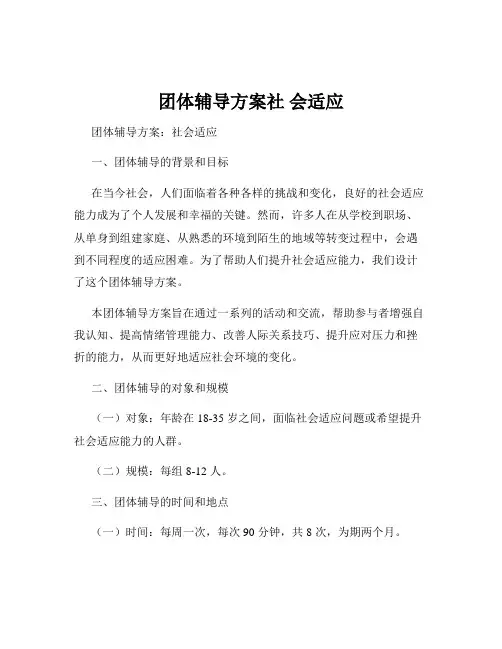 团体辅导方案社 会适应

团体辅导方案：社会适应

一、团体辅导的背景和目标

在当今社会，人们面临着各种各样的挑战和变化，良好的社会适应能力成为了个人发展和幸福的关键。然而，许多人在从学校到职场、从单身到组建家庭、从熟悉的环境到陌生的地域等转变过程中，会遇到不同程度的适应困难。为了帮助人们提升社会适应能力，我们设计了这个团体辅导方案。

本团体辅导方案旨在通过一系列的活动和交流，帮助参与者增强自我认知、提高情绪管理能力、改善人际关系技巧、提升应对压力和挫折的能力，从而更好地适应社会环境的变化。

二、团体辅导的对象和规模

（一）对象：年龄在 18-35 岁之间，面临社会适应问题或希望提升社会适应能力的人群。

（二）规模：每组 8-12 人。

三、团体辅导的时间和地点

（一）时间：每周一次，每次 90 分钟，共 8 次，为期两个月。